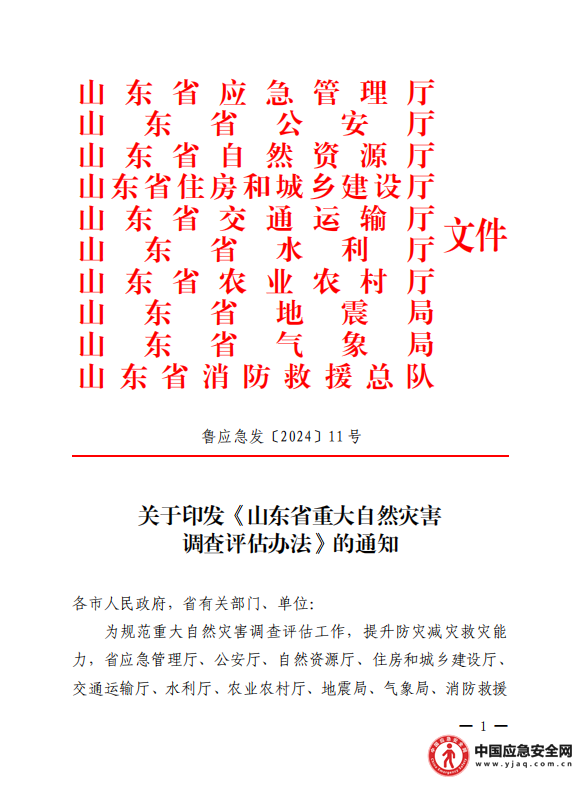 山东省应急管理厅
山东省公安厅
山东省自然资源厅
山东省住房和城乡建设厅
山东省交通运输厅
山东省水利厅
山东省农业农村厅
山东省地震局
山东省气象局
山东省消防救援总队
文件

鲁应急发〔2024〕11号

关于印发《山东省重大自然灾害调查评估办法》的通知

各市人民政府，省有关部门、单位：

为规范重大自然灾害调查评估工作，提升防灾减灾救灾能力，省应急管理厅、公安厅、自然资源厅、住房和城乡建设厅、交通运输厅、水利厅、农业农村厅、地震局、气象局、消防救援

— 1 —

中国应急安全网
www.yjaq.com.cn